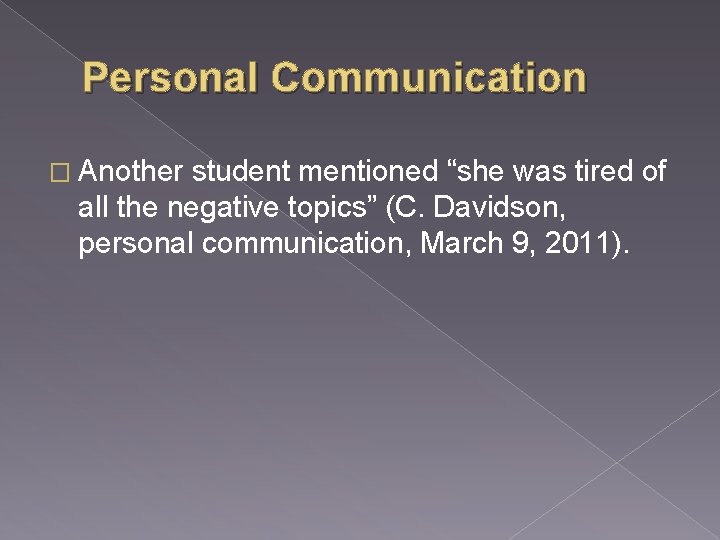 Personal Communication

□ Another student mentioned “she was tired of all the negative topics” (C. Davidson, personal communication, March 9, 2011).